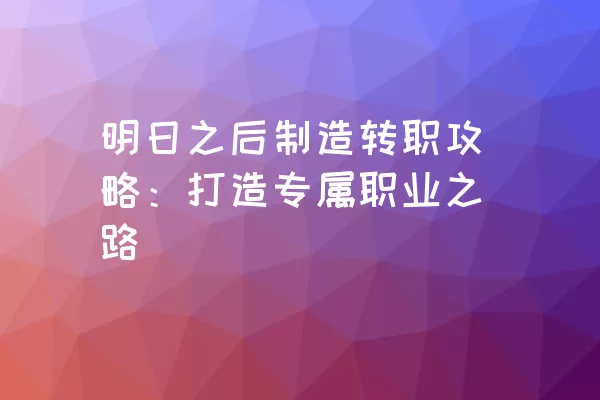 明日之后制造转职攻略：打造专属职业之路